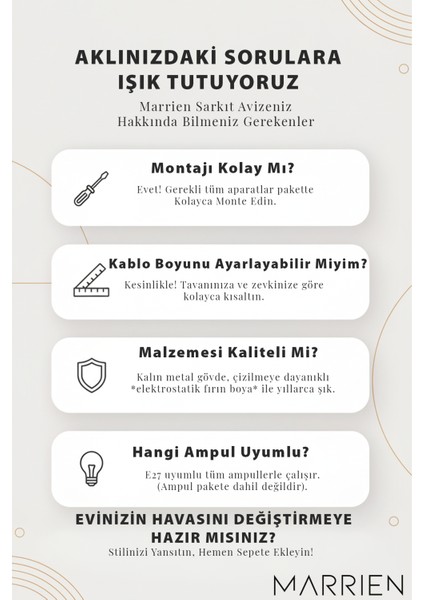 AKLINIZDAKİ SORULARA IŞIK TUTUYORUZ

Marrien Sarkıt Avizeniz Hakkında Bilmeniz Gerekenler

Montajı Kolay Mı?

Evet! Gerekli tüm aparatlar pakette Kolayca Monte Edin.

Kablo Boyunu Ayarlayabilir Miyim?

Kesinlikle! Tavanınıza ve zevkinize göre kolayca kısaltın.

Malzemesi Kaliteli Mi?

Kalın metal gövde, çizilmeye dayanıklı *elektrostatik fırın boya* ile yıllarca şık.

Hangi Ampul Uyumlu?

E27 uyumlu tüm ampullerle çalışır. (Ampul pakete dahil değildir).

EVİNİZİN HAVASINI DEĞİŞTİRMEYE HAZIR MISINIZ?

Stilinizi Yansıtın, Hemen Sepete Ekleyin!

MARRIEN